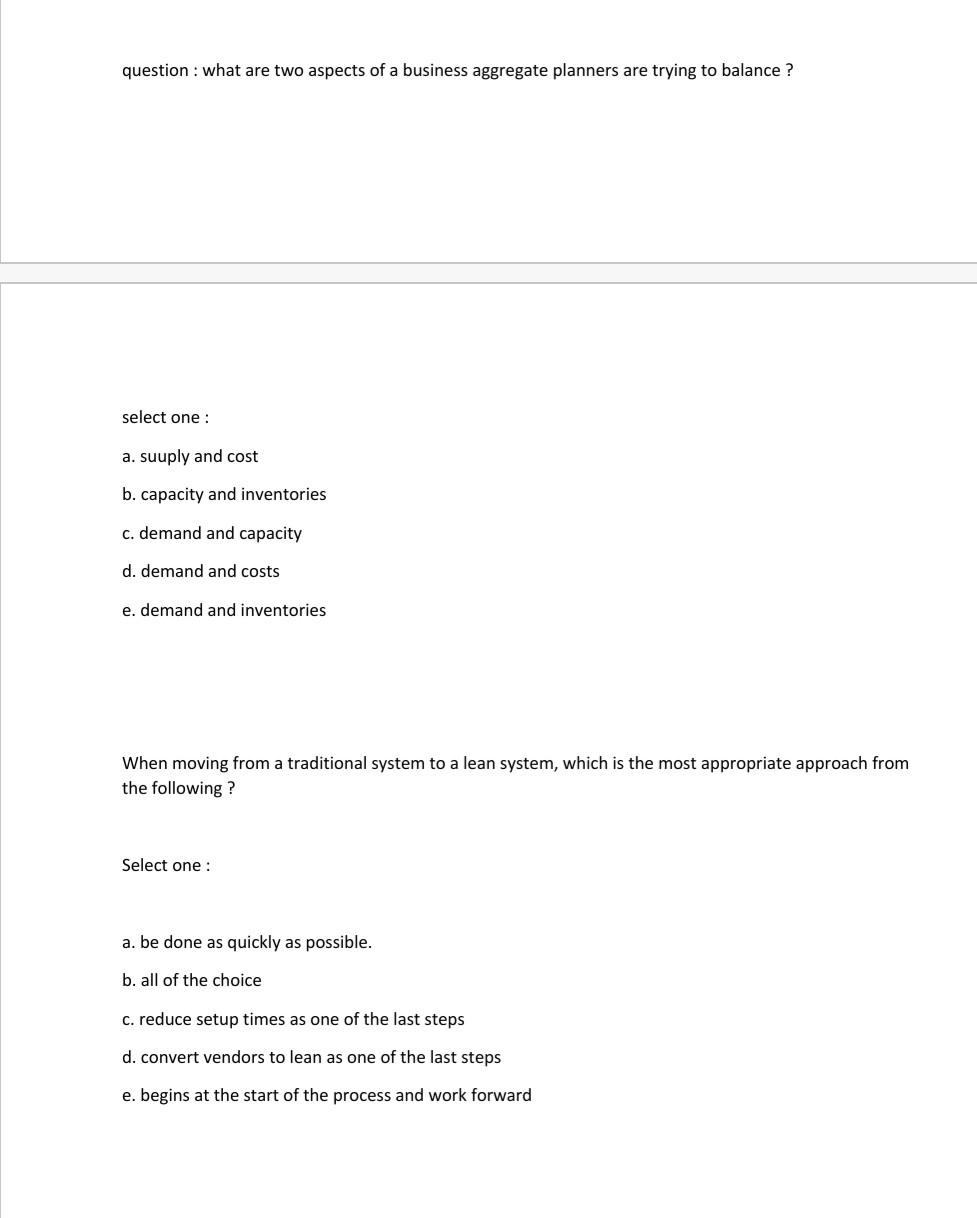 question : what are two aspects of a business aggregate planners are trying to balance ?

select one :

a. suuply and cost

b. capacity and inventories

c. demand and capacity

d. demand and costs

e. demand and inventories

When moving from a traditional system to a lean system, which is the most appropriate approach from the following ?

Select one :

a. be done as quickly as possible.

b. all of the choice

c. reduce setup times as one of the last steps

d. convert vendors to lean as one of the last steps

e. begins at the start of the process and work forward